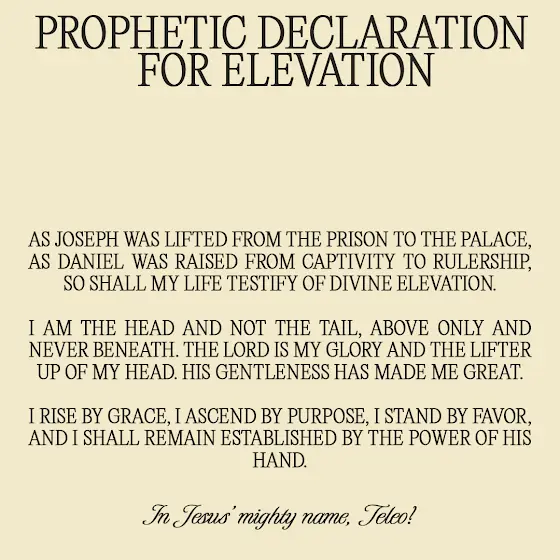 PROPHETIC DECLARATION FOR ELEVATION

AS JOSEPH WAS LIFTED FROM THE PRISON TO THE PALACE, AS DANIEL WAS RAISED FROM CAPTIVITY TO RULERSHIP, SO SHALL MY LIFE TESTIFY OF DIVINE ELEVATION.

I AM THE HEAD AND NOT THE TAIL, ABOVE ONLY AND NEVER BENEATH. THE LORD IS MY GLORY AND THE LIFTER UP OF MY HEAD. HIS GENTLENESS HAS MADE ME GREAT.

I RISE BY GRACE, I ASCEND BY PURPOSE, I STAND BY FAVOR, AND I SHALL REMAIN ESTABLISHED BY THE POWER OF HIS HAND.

In Jesus' mighty name, Teleo!